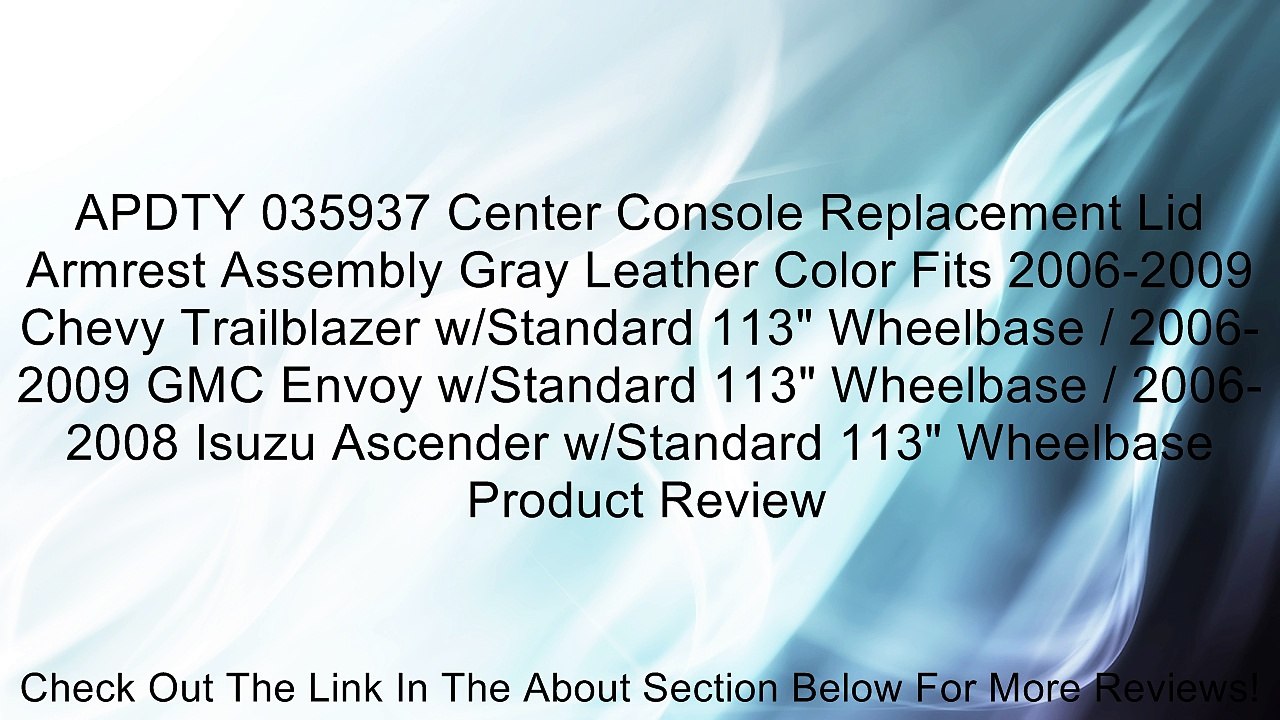 APDTY 035937 Center Console Replacement Lid Armrest Assembly Gray Leather Color Fits 2006-2009 Chevy Trailblazer w/Standard 113" Wheelbase / 2006-2009 GMC Envoy w/Standard 113" Wheelbase / 2006-2008 Isuzu Ascender w/Standard 113" Wheelbase Product Review

Check Out The Link In The About Section Below For More Reviews!